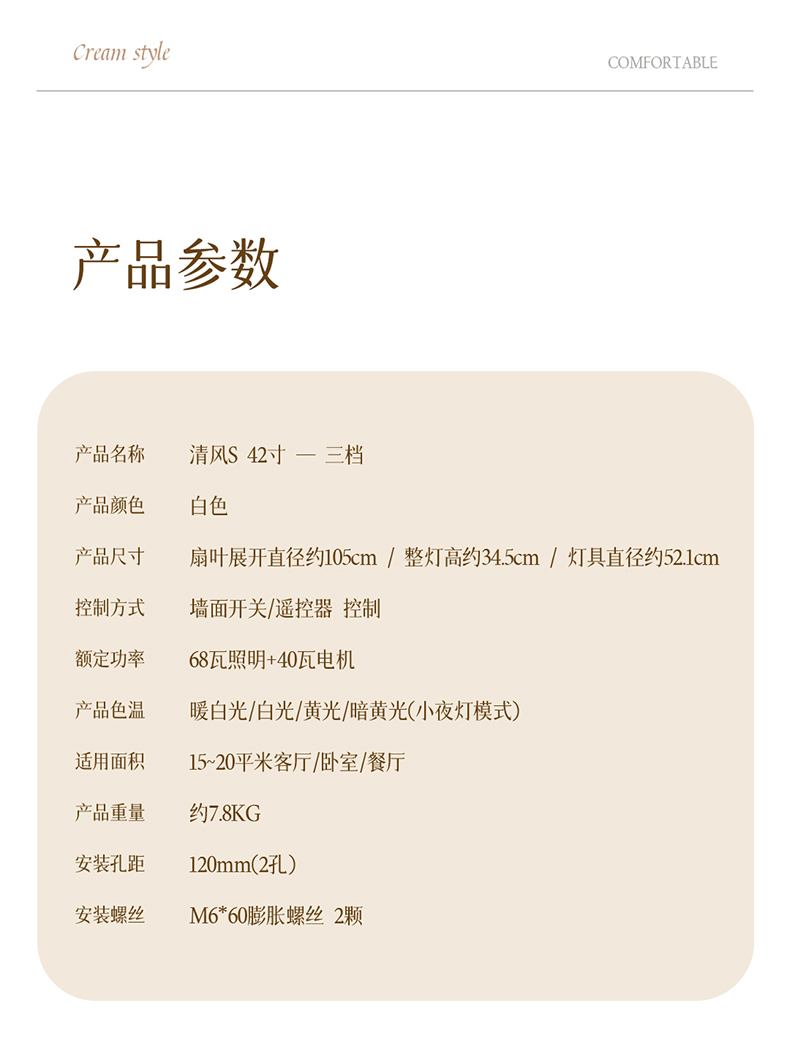 Cream style

COMFORTABLE

产品参数

产品名称 清风S 42寸 — 三档

产品颜色 白色

产品尺寸 扇叶展开直径约105cm / 整灯高约34.5cm / 灯具直径约52.1cm

控制方式 墙面开关/遥控器 控制

额定功率 68瓦照明+40瓦电机

产品色温 暖白光/白光/黄光/暗黄光(小夜灯模式)

适用面积 15~20平米客厅/卧室/餐厅

产品重量 约7.8KG

安装孔距 120mm(2孔)

安装螺丝 M6*60膨胀螺丝 2颗